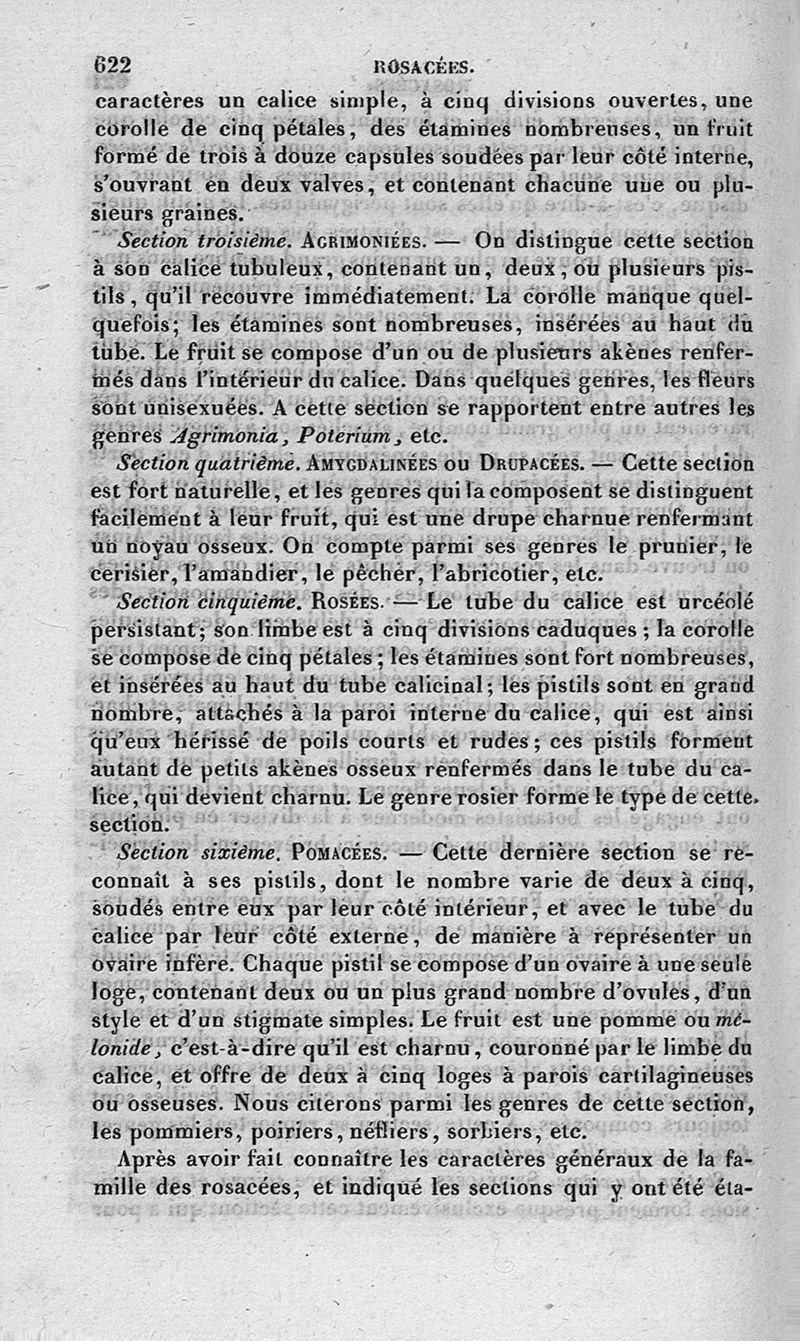 622 ROSACÉES.

caractères un calice simple, à cinq divisions ouvertes, une corolle de cinq pétales, des étamines nombreuses, un fruit formé de trois à douze capsules soudées par leur côté interne, s'ouvrant en deux valves, et contenant chacune une ou plusieurs graines.

Section troisième. AGRIMONIÉES. — On distingue cette section à son calice tubuleux, contenant un, deux, ou plusieurs pistils, qu'il recouvre immédiatement. La corolle manque quelquefois; les étamines sont nombreuses, insérées au haut du tube. Le fruit se compose d'un ou de plusieurs akènes renfermés dans l'intérieur du calice. Dans quelques genres, les fleurs sont unisexuées. A cette section se rapportent entre autres les genres Agrimonia, Poterium, etc.

Section quatrième. AMYGDALINÉES ou DRUPACÉES. — Cette section est fort naturelle, et les genres qui la composent se distinguent facilement à leur fruit, qui est une drupe charnue renfermant un noyau osseux. On compte parmi ses genres le prunier, le cerisier, l'amandier, le pêcher, l'abricotier, etc.

Section cinquième. ROSÉES. — Le tube du calice est urcéolé persistant; son limbe est à cinq divisions caduques ; la corolle se compose de cinq pétales ; les étamines sont fort nombreuses, et insérées au haut du tube calicinal; les pistils sont en grand nombre, attachés à la paroi interne du calice, qui est ainsi qu'eux hérissé de poils courts et rudes; ces pistils forment autant de petits akènes osseux renfermés dans le tube du calice, qui devient charnu. Le genre rosier forme le type de cette section.

Section sixième. POMACÉES. — Cette dernière section se reconnaît à ses pistils, dont le nombre varie de deux à cinq, soudés entre eux par leur côté intérieur, et avec le tube du calice par leur côté externe, de manière à représenter un ovaire infère. Chaque pistil se compose d'un ovaire à une seule loge, contenant deux ou un plus grand nombre d'ovules, d'un style et d'un stigmate simples. Le fruit est une pomme ou mélonide, c'est-à-dire qu'il est charnu, couronné par le limbe du calice, et offre de deux à cinq loges à parois cartilagineuses ou osseuses. Nous citerons parmi les genres de cette section, les pommiers, poiriers, néfliers, sorbiers, etc.

Après avoir fait connaître les caractères généraux de la famille des rosacées, et indiqué les sections qui y ont été éta-